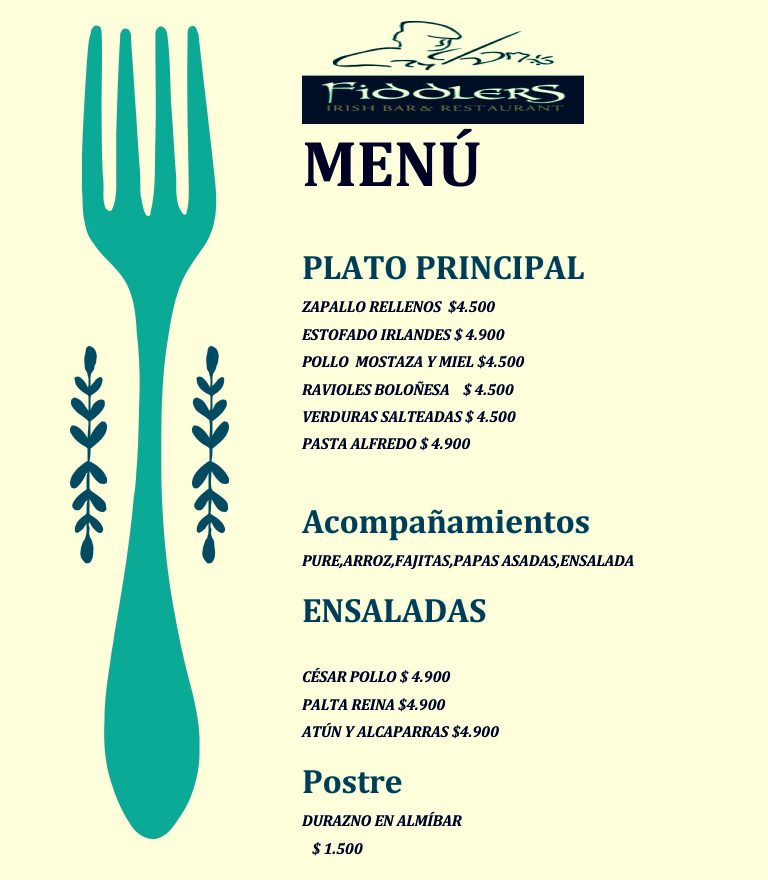 Fiddlers
IRISH BAR & RESTAURANT

MENÚ

PLATO PRINCIPAL

ZAPALLO RELLENOS $4.500
ESTOFADO IRLANDES $ 4.900
POLLO MOSTAZA Y MIEL $4.500
RAVIOLES BOLOÑESA $ 4.500
VERDURAS SALTEADAS $ 4.500
PASTA ALFREDO $ 4.900

Acompañamientos

PURE,ARROZ,FAJITAS,PAPAS ASADAS,ENSALADA

ENSALADAS

CÉSAR POLLO $ 4.900
PALTA REINA $4.900
ATÚN Y ALCAPARRAS $4.900

Postre

DURAZNO EN ALMÍBAR
$ 1.500